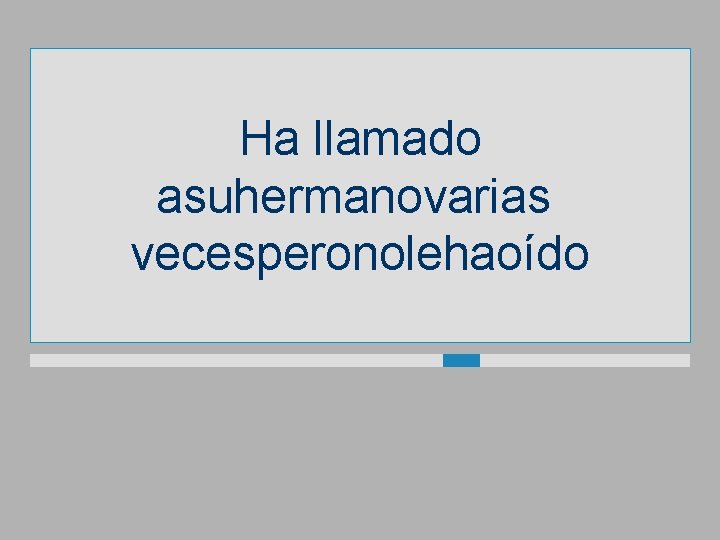 Ha llamado asuhermanovarias vecesperonolehaoído